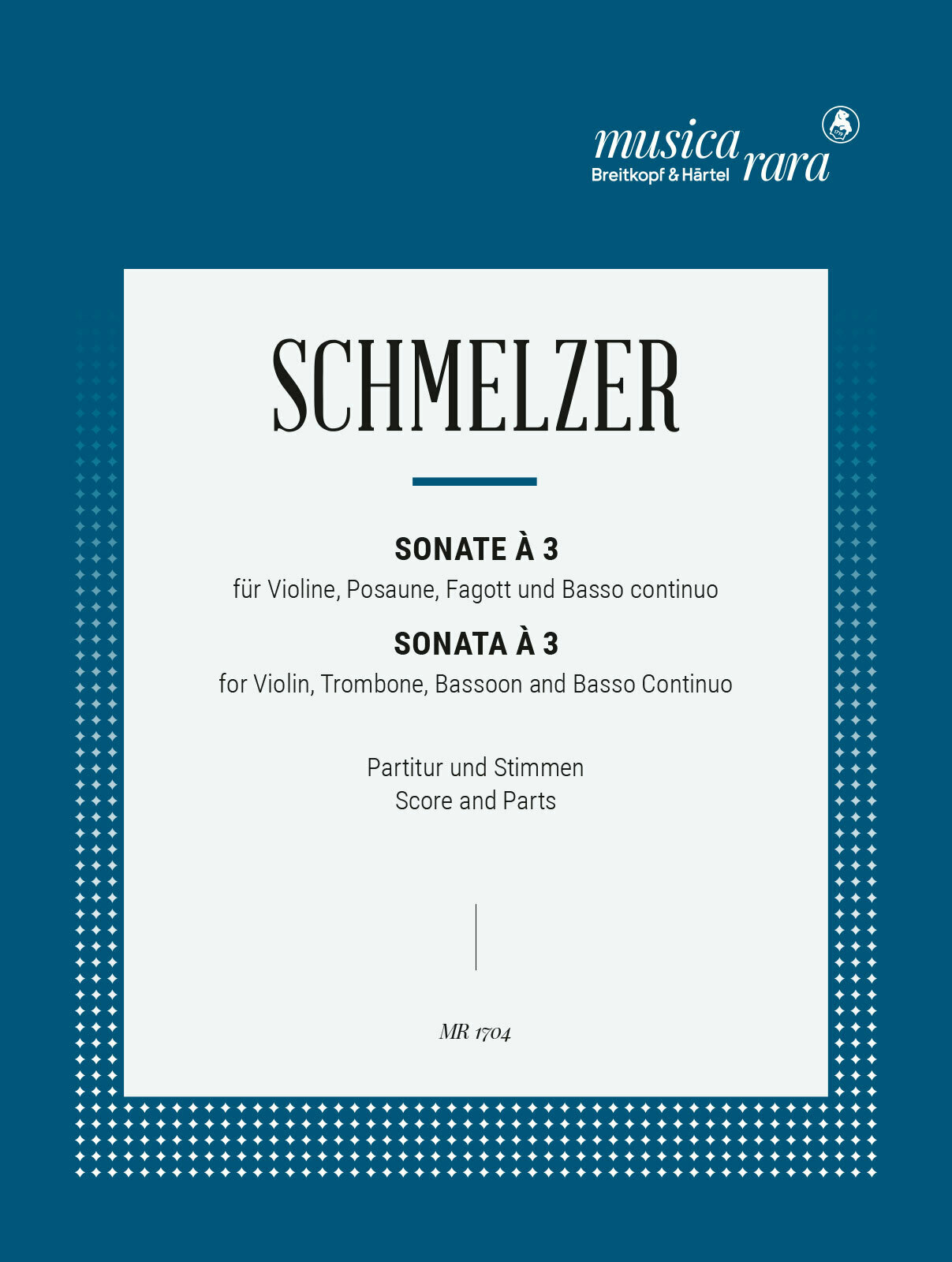 musica rara
Breitkopf & Härtel

SCHMELZER

SONATE À 3
für Violine, Posaune, Fagott und Basso continuo
SONATA À 3
for Violin, Trombone, Bassoon and Basso Continuo

Partitur und Stimmen
Score and Parts

MR 1704